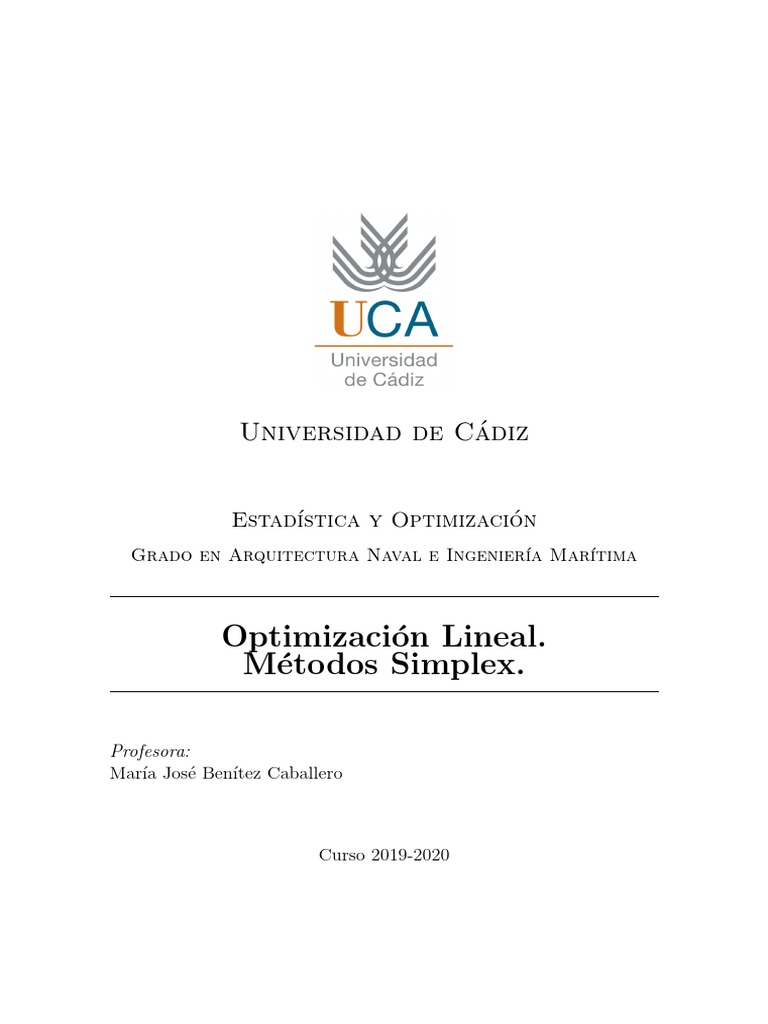 UCA
Universidad de Cádiz

Universidad de Cádiz

Estadística y Optimización
Grado en Arquitectura Naval e Ingeniería Marítima

Optimización Lineal.
Métodos Simplex.

Profesora:
María José Benítez Caballero

Curso 2019-2020